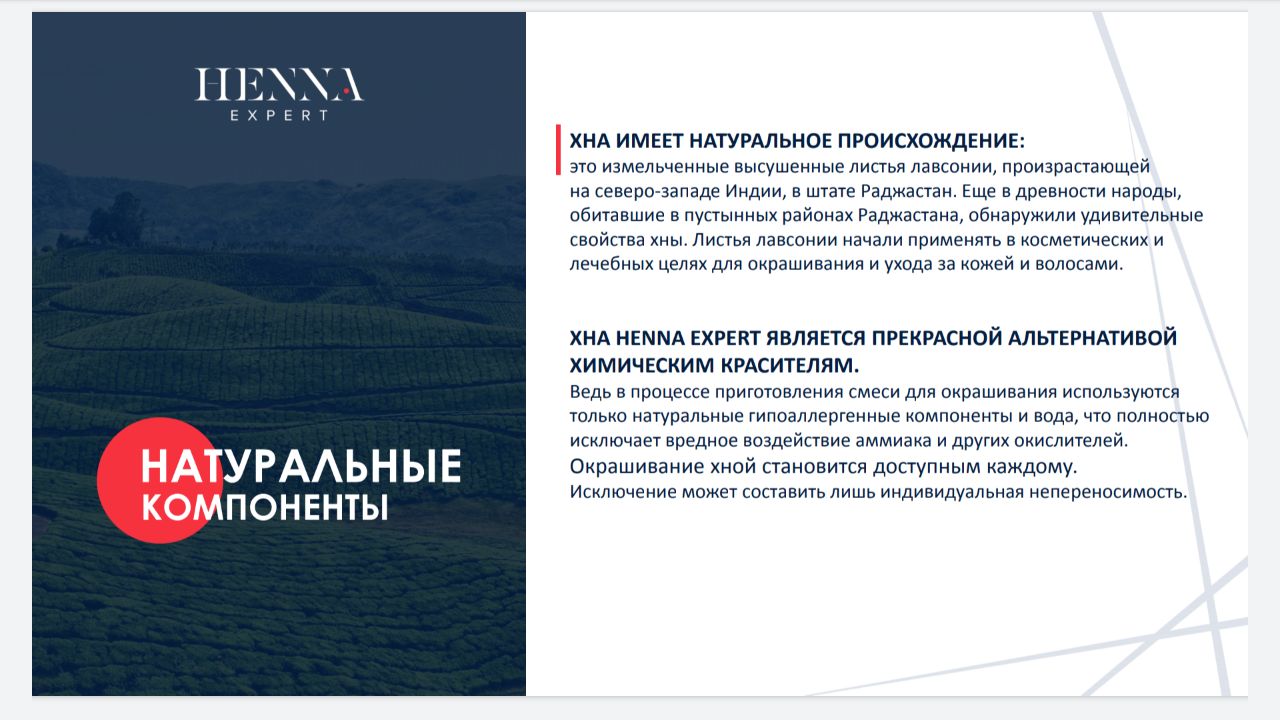 HENNA
EXPERT

НАТУРАЛЬНЫЕ
КОМПОНЕНТЫ

ХНА ИМЕЕТ НАТУРАЛЬНОЕ ПРОИСХОЖДЕНИЕ:
это измельченные высушенные листья лавсонии, произрастающей на северо-западе Индии, в штате Раджастан. Еще в древности народы, обитавшие в пустынных районах Раджастана, обнаружили удивительные свойства хны. Листья лавсонии начали применять в косметических и лечебных целях для окрашивания и ухода за кожей и волосами.

ХНА HENNA EXPERT ЯВЛЯЕТСЯ ПРЕКРАСНОЙ АЛЬТЕРНАТИВОЙ ХИМИЧЕСКИМ КРАСИТЕЛЯМ.
Ведь в процессе приготовления смеси для окрашивания используются только натуральные гипоаллергенные компоненты и вода, что полностью исключает вредное воздействие аммиака и других окислителей.
Окрашивание хной становится доступным каждому.
Исключение может составить лишь индивидуальная непереносимость.